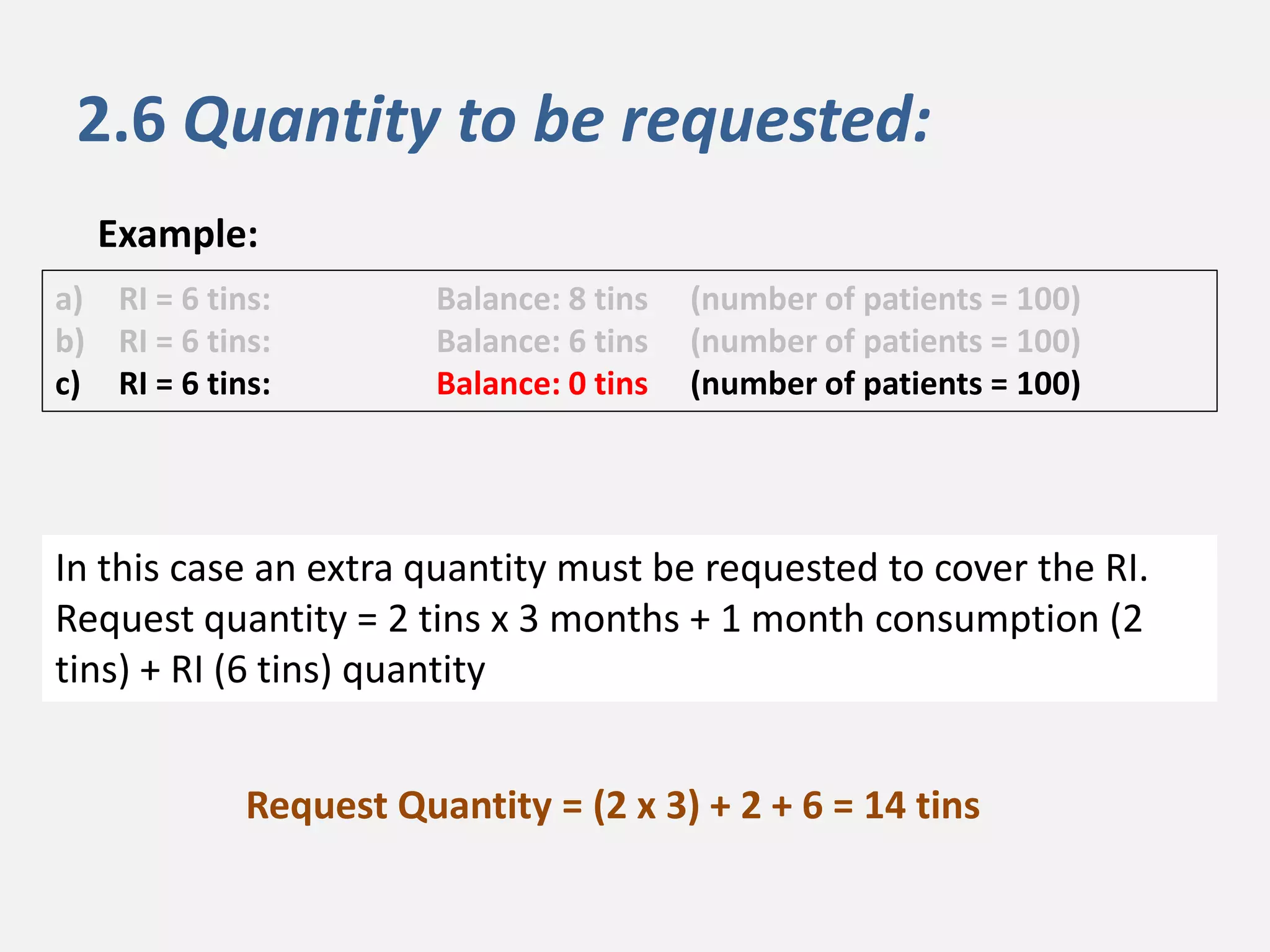 2.6 Quantity to be requested:

Example:

a) RI = 6 tins: Balance: 8 tins (number of patients = 100)
b) RI = 6 tins: Balance: 6 tins (number of patients = 100)
c) RI = 6 tins: Balance: 0 tins (number of patients = 100)

In this case an extra quantity must be requested to cover the RI. Request quantity = 2 tins x 3 months + 1 month consumption (2 tins) + RI (6 tins) quantity

Request Quantity = (2 x 3) + 2 + 6 = 14 tins